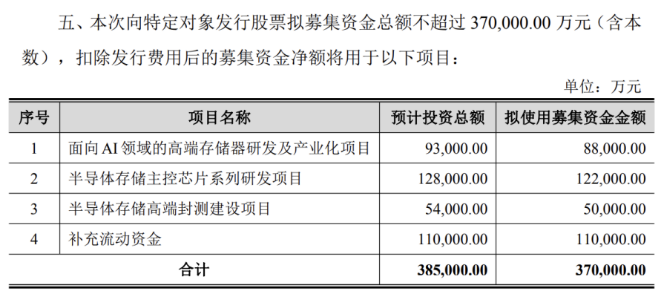 五、本次向特定对象发行股票拟募集资金总额不超过 370,000.00 万元（含本数），扣除发行费用后的募集资金净额将用于以下项目：

单位：万元

| 序号 | 项目名称 | 预计投资总额 | 拟使用募集资金金额 |
|---|---|---|---|
| 1 | 面向 AI 领域的高端存储器研发及产业化项目 | 93,000.00 | 88,000.00 |
| 2 | 半导体存储主控芯片系列研发项目 | 128,000.00 | 122,000.00 |
| 3 | 半导体存储高端封测建设项目 | 54,000.00 | 50,000.00 |
| 4 | 补充流动资金 | 110,000.00 | 110,000.00 |
| 合计 | | 385,000.00 | 370,000.00 |